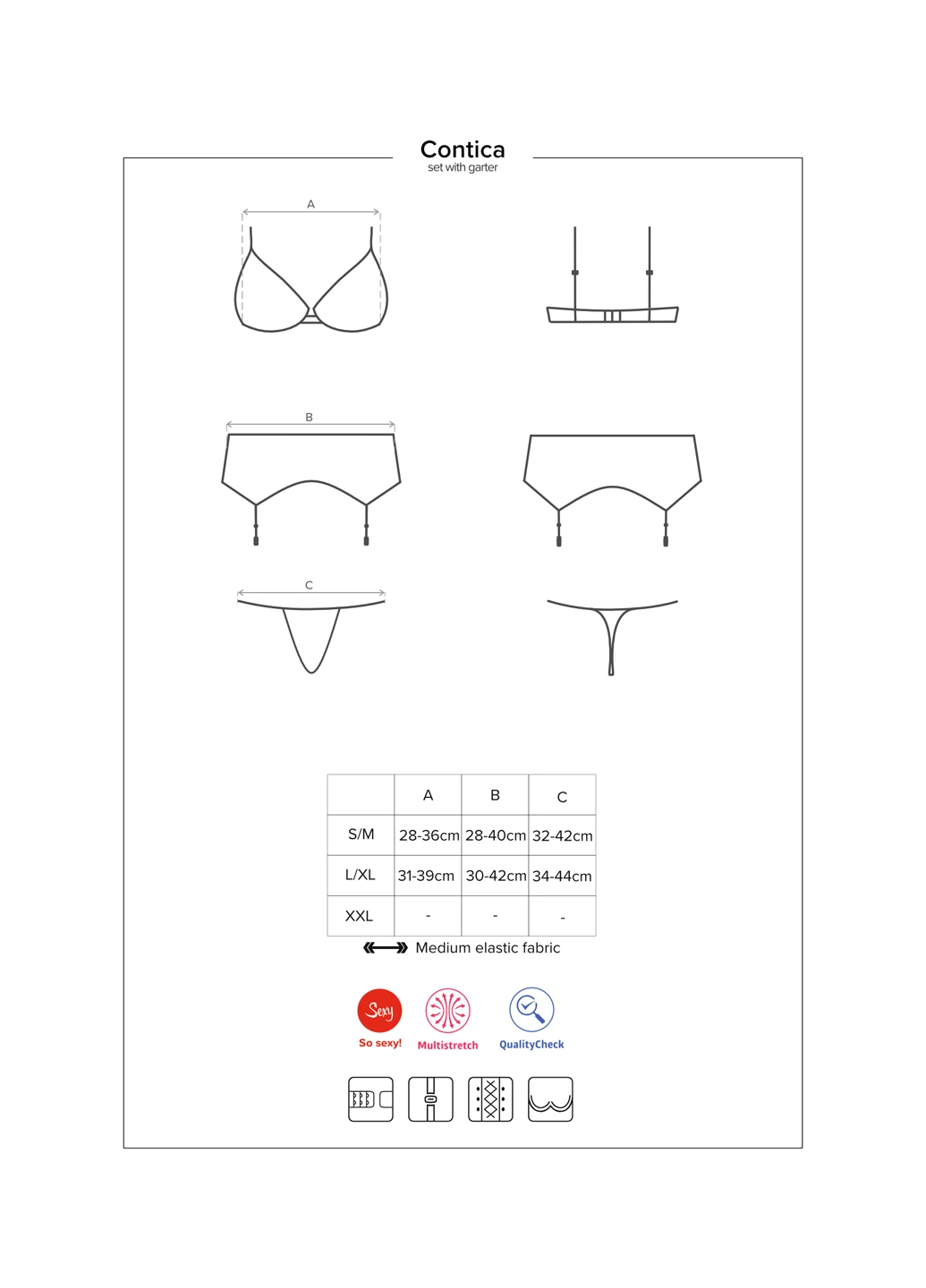 Contica
set with garter

A

B

C

|  | A | B | C |
|---|---|---|---|
| S/M | 28-36cm | 28-40cm | 32-42cm |
| L/XL | 31-39cm | 30-42cm | 34-44cm |
| XXL | - | - | - |

Medium elastic fabric

Sexy
So sexy!
Multistretch
QualityCheck